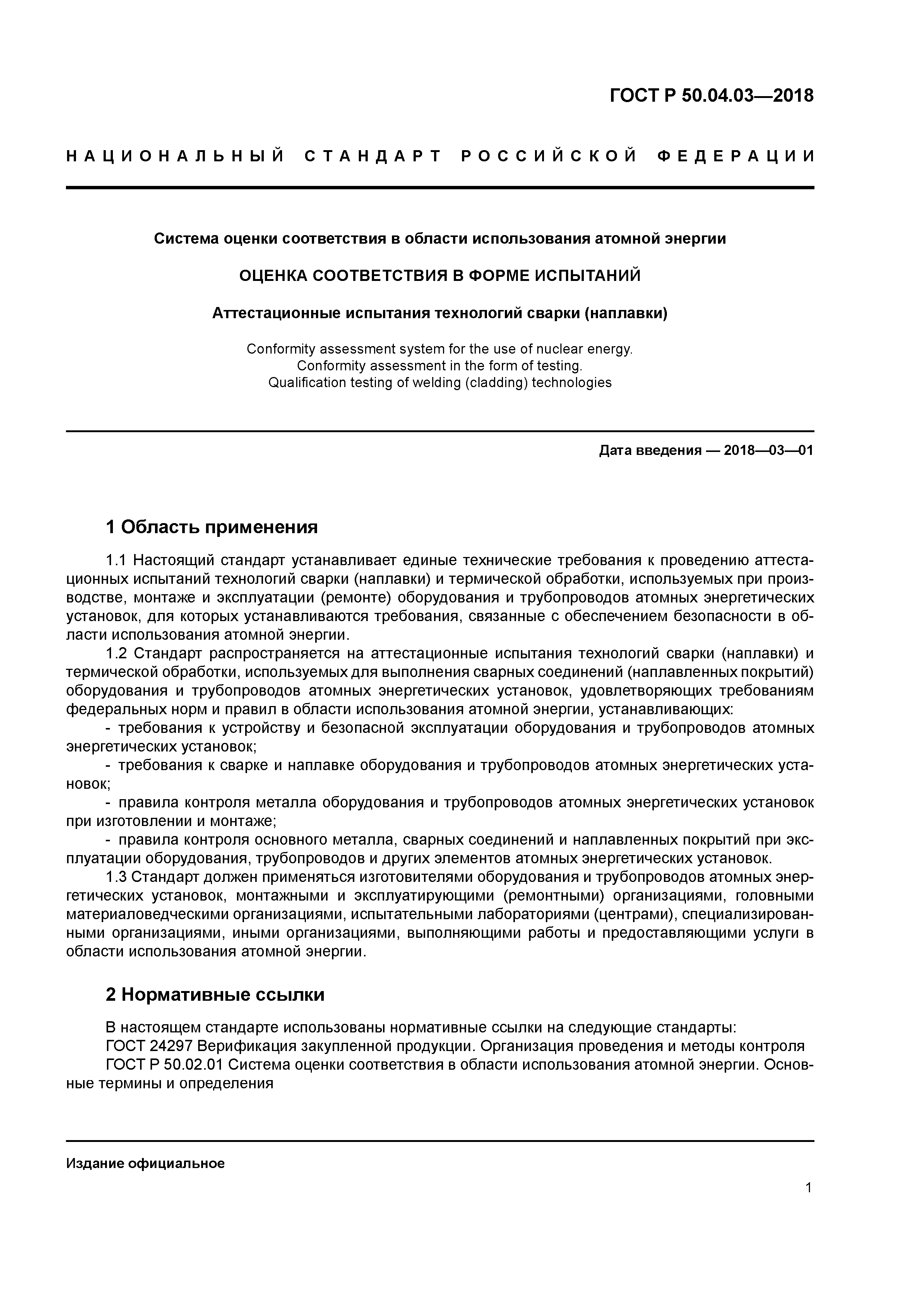 ГОСТ Р 50.04.03—2018

НАЦИОНАЛЬНЫЙ СТАНДАРТ РОССИЙСКОЙ ФЕДЕРАЦИИ

Система оценки соответствия в области использования атомной энергии

ОЦЕНКА СООТВЕТСТВИЯ В ФОРМЕ ИСПЫТАНИЙ

Аттестационные испытания технологий сварки (наплавки)

Conformity assessment system for the use of nuclear energy.
Conformity assessment in the form of testing.
Qualification testing of welding (cladding) technologies

Дата введения — 2018—03—01

1 Область применения

1.1 Настоящий стандарт устанавливает единые технические требования к проведению аттестационных испытаний технологий сварки (наплавки) и термической обработки, используемых при производстве, монтаже и эксплуатации (ремонте) оборудования и трубопроводов атомных энергетических установок, для которых устанавливаются требования, связанные с обеспечением безопасности в области использования атомной энергии.

1.2 Стандарт распространяется на аттестационные испытания технологий сварки (наплавки) и термической обработки, используемых для выполнения сварных соединений (наплавленных покрытий) оборудования и трубопроводов атомных энергетических установок, удовлетворяющих требованиям федеральных норм и правил в области использования атомной энергии, устанавливающих:

- требования к устройству и безопасной эксплуатации оборудования и трубопроводов атомных энергетических установок;

- требования к сварке и наплавке оборудования и трубопроводов атомных энергетических установок;

- правила контроля металла оборудования и трубопроводов атомных энергетических установок при изготовлении и монтаже;

- правила контроля основного металла, сварных соединений и наплавленных покрытий при эксплуатации оборудования, трубопроводов и других элементов атомных энергетических установок.

1.3 Стандарт должен применяться изготовителями оборудования и трубопроводов атомных энергетических установок, монтажными и эксплуатирующими (ремонтными) организациями, головными материаловедческими организациями, испытательными лабораториями (центрами), специализированными организациями, иными организациями, выполняющими работы и предоставляющими услуги в области использования атомной энергии.

2 Нормативные ссылки

В настоящем стандарте использованы нормативные ссылки на следующие стандарты:

ГОСТ 24297 Верификация закупленной продукции. Организация проведения и методы контроля

ГОСТ Р 50.02.01 Система оценки соответствия в области использования атомной энергии. Основные термины и определения

Издание официальное

1